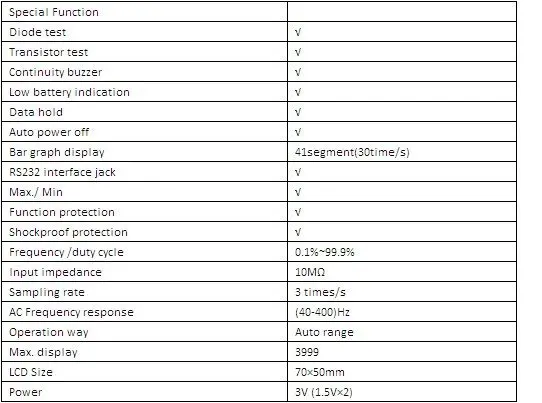 | Special Function | |
|---|---|
| Diode test | √ |
| Transistor test | √ |
| Continuity buzzer | √ |
| Low battery indication | √ |
| Data hold | √ |
| Auto power off | √ |
| Bar graph display | 41segment(30time/s) |
| RS232 interface jack | √ |
| Max./ Min | √ |
| Function protection | √ |
| Shockproof protection | √ |
| Frequency /duty cycle | 0.1%~99.9% |
| Input impedance | 10MΩ |
| Sampling rate | 3 times/s |
| AC Frequency response | (40-400)Hz |
| Operation way | Auto range |
| Max. display | 3999 |
| LCD Size | 70×50mm |
| Power | 3V (1.5V×2) |